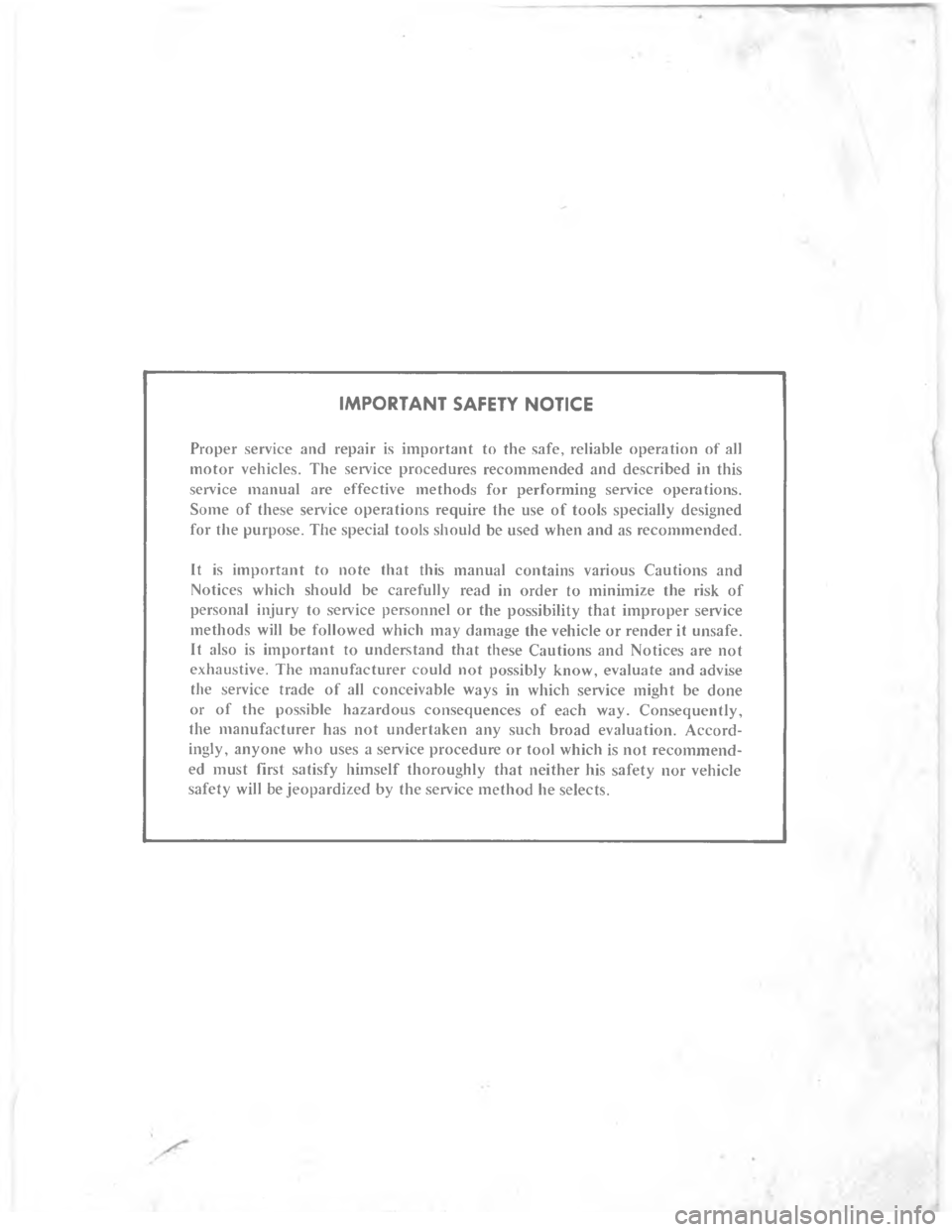 IMPORTANT SAFETY NOTICE

Proper service and repair is important to the safe, reliable operation of all motor vehicles. The service procedures recommended and described in this service manual are effective methods for performing service operations. Some of these service operations require the use of tools specially designed for the purpose. The special tools should be used when and as recommended.

It is important to note that this manual contains various Cautions and Notices which should be carefully read in order to minimize the risk of personal injury to service personnel or the possibility that improper service methods will be followed which may damage the vehicle or render it unsafe. It also is important to understand that these Cautions and Notices are not exhaustive. The manufacturer could not possibly know, evaluate and advise the service trade of all conceivable ways in which service might be done or of the possible hazardous consequences of each way. Consequently, the manufacturer has not undertaken any such broad evaluation. Accordingly, anyone who uses a service procedure or tool which is not recommended must first satisfy himself thoroughly that neither his safety nor vehicle safety will be jeopardized by the service method he selects.

carmanualsonline.info